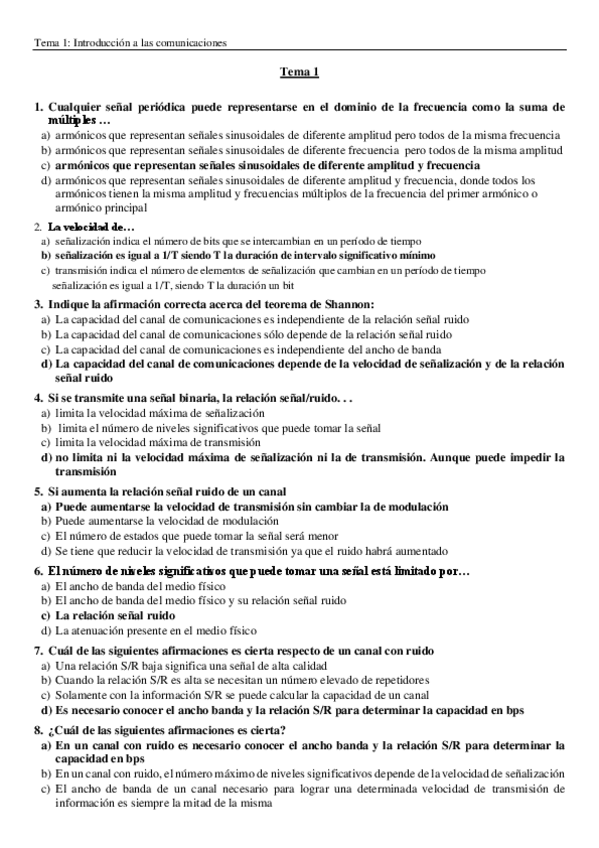 Tema 1: Introducción a las comunicaciones

Tema 1

1. Cualquier señal periódica puede representarse en el dominio de la frecuencia como la suma de múltiples …
a) armónicos que representan señales sinusoidales de diferente amplitud pero todos de la misma frecuencia
b) armónicos que representan señales sinusoidales de diferente frecuencia pero todos de la misma amplitud
c) armónicos que representan señales sinusoidales de diferente amplitud y frecuencia
d) armónicos que representan señales sinusoidales de diferente amplitud y frecuencia, donde todos los armónicos tienen la misma amplitud y frecuencias múltiplos de la frecuencia del primer armónico o armónico principal

2. La velocidad de…
a) señalización indica el número de bits que se intercambian en un período de tiempo
b) señalización es igual a 1/T siendo T la duración de intervalo significativo mínimo
c) transmisión indica el número de elementos de señalización que cambian en un período de tiempo señalización es igual a 1/T, siendo T la duración un bit

3. Indique la afirmación correcta acerca del teorema de Shannon:
a) La capacidad del canal de comunicaciones es independiente de la relación señal ruido
b) La capacidad del canal de comunicaciones sólo depende de la relación señal ruido
c) La capacidad del canal de comunicaciones es independiente del ancho de banda
d) La capacidad del canal de comunicaciones depende de la velocidad de señalización y de la relación señal ruido

4. Si se transmite una señal binaria, la relación señal/ruido. . .
a) limita la velocidad máxima de señalización
b) limita el número de niveles significativos que puede tomar la señal
c) limita la velocidad máxima de transmisión
d) no limita ni la velocidad máxima de señalización ni la de transmisión. Aunque puede impedir la transmisión

5. Si aumenta la relación señal ruido de un canal
a) Puede aumentarse la velocidad de transmisión sin cambiar la de modulación
b) Puede aumentarse la velocidad de modulación
c) El número de estados que puede tomar la señal será menor
d) Se tiene que reducir la velocidad de transmisión ya que el ruido habrá aumentado

6. El número de niveles significativos que puede tomar una señal está limitado por…
a) El ancho de banda del medio físico
b) El ancho de banda del medio físico y su relación señal ruido
c) La relación señal ruido
d) La atenuación presente en el medio físico

7. Cuál de las siguientes afirmaciones es cierta respecto de un canal con ruido
a) Una relación S/R baja significa una señal de alta calidad
b) Cuando la relación S/R es alta se necesitan un número elevado de repetidores
c) Solamente con la información S/R se puede calcular la capacidad de un canal
d) Es necesario conocer el ancho banda y la relación S/R para determinar la capacidad en bps

8. ¿Cuál de las siguientes afirmaciones es cierta?
a) En un canal con ruido es necesario conocer el ancho banda y la relación S/R para determinar la capacidad en bps
b) En un canal con ruido, el número máximo de niveles significativos depende de la velocidad de señalización
c) El ancho de banda de un canal necesario para lograr una determinada velocidad de transmisión de información es siempre la mitad de la misma